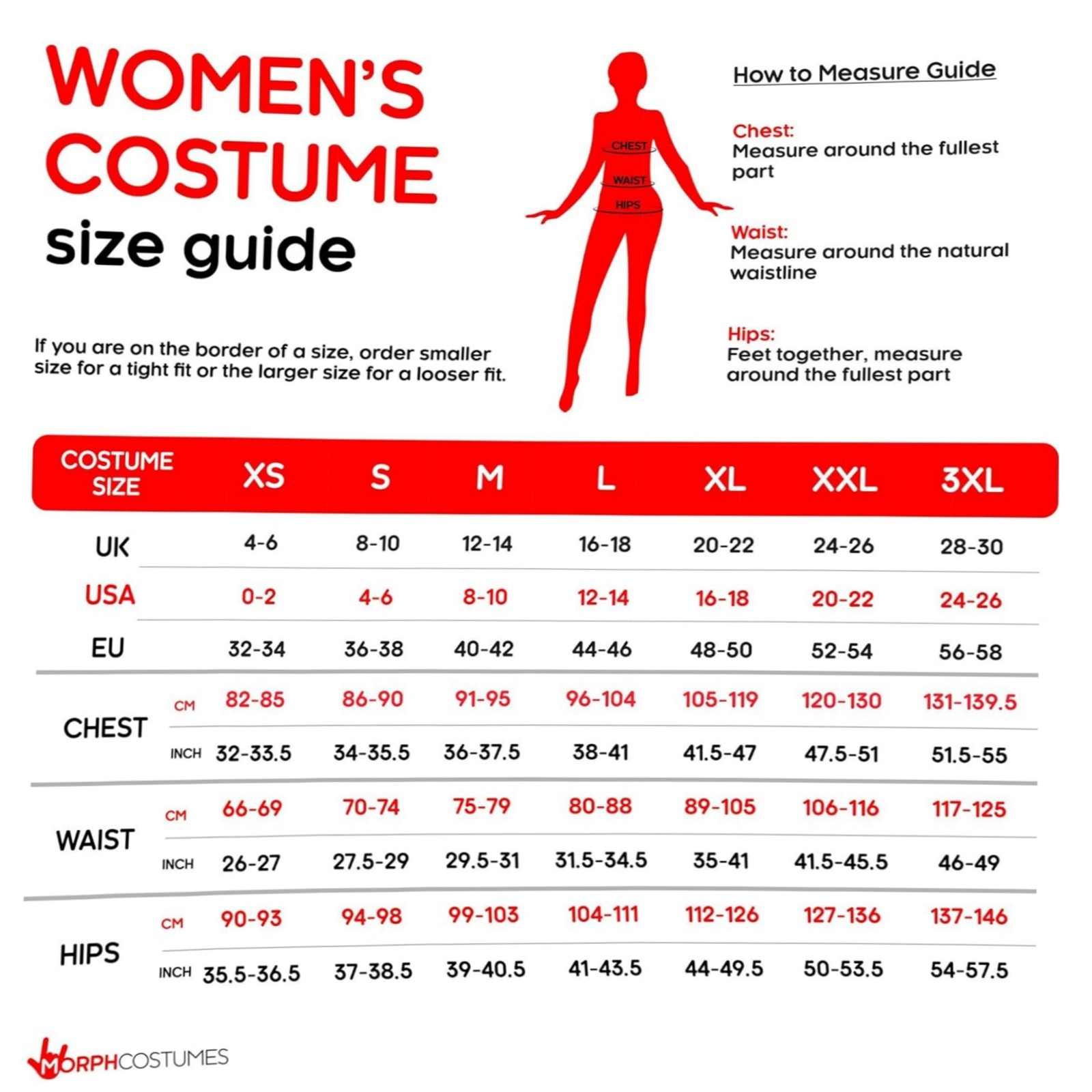 WOMEN'S COSTUME size guide

If you are on the border of a size, order smaller size for a tight fit or the larger size for a looser fit.

CHEST
WAIST
HIPS

How to Measure Guide

Chest:
Measure around the fullest part

Waist:
Measure around the natural waistline

Hips:
Feet together, measure around the fullest part

| COSTUME SIZE | | XS | S | M | L | XL | XXL | 3XL |
|---|---|---|---|---|---|---|---|---|
| UK | | 4-6 | 8-10 | 12-14 | 16-18 | 20-22 | 24-26 | 28-30 |
| USA | | 0-2 | 4-6 | 8-10 | 12-14 | 16-18 | 20-22 | 24-26 |
| EU | | 32-34 | 36-38 | 40-42 | 44-46 | 48-50 | 52-54 | 56-58 |
| CHEST | CM | 82-85 | 86-90 | 91-95 | 96-104 | 105-119 | 120-130 | 131-139.5 |
| | INCH | 32-33.5 | 34-35.5 | 36-37.5 | 38-41 | 41.5-47 | 47.5-51 | 51.5-55 |
| WAIST | CM | 66-69 | 70-74 | 75-79 | 80-88 | 89-105 | 106-116 | 117-125 |
| | INCH | 26-27 | 27.5-29 | 29.5-31 | 31.5-34.5 | 35-41 | 41.5-45.5 | 46-49 |
| HIPS | CM | 90-93 | 94-98 | 99-103 | 104-111 | 112-126 | 127-136 | 137-146 |
| | INCH | 35.5-36.5 | 37-38.5 | 39-40.5 | 41-43.5 | 44-49.5 | 50-53.5 | 54-57.5 |

MORPHCOSTUMES